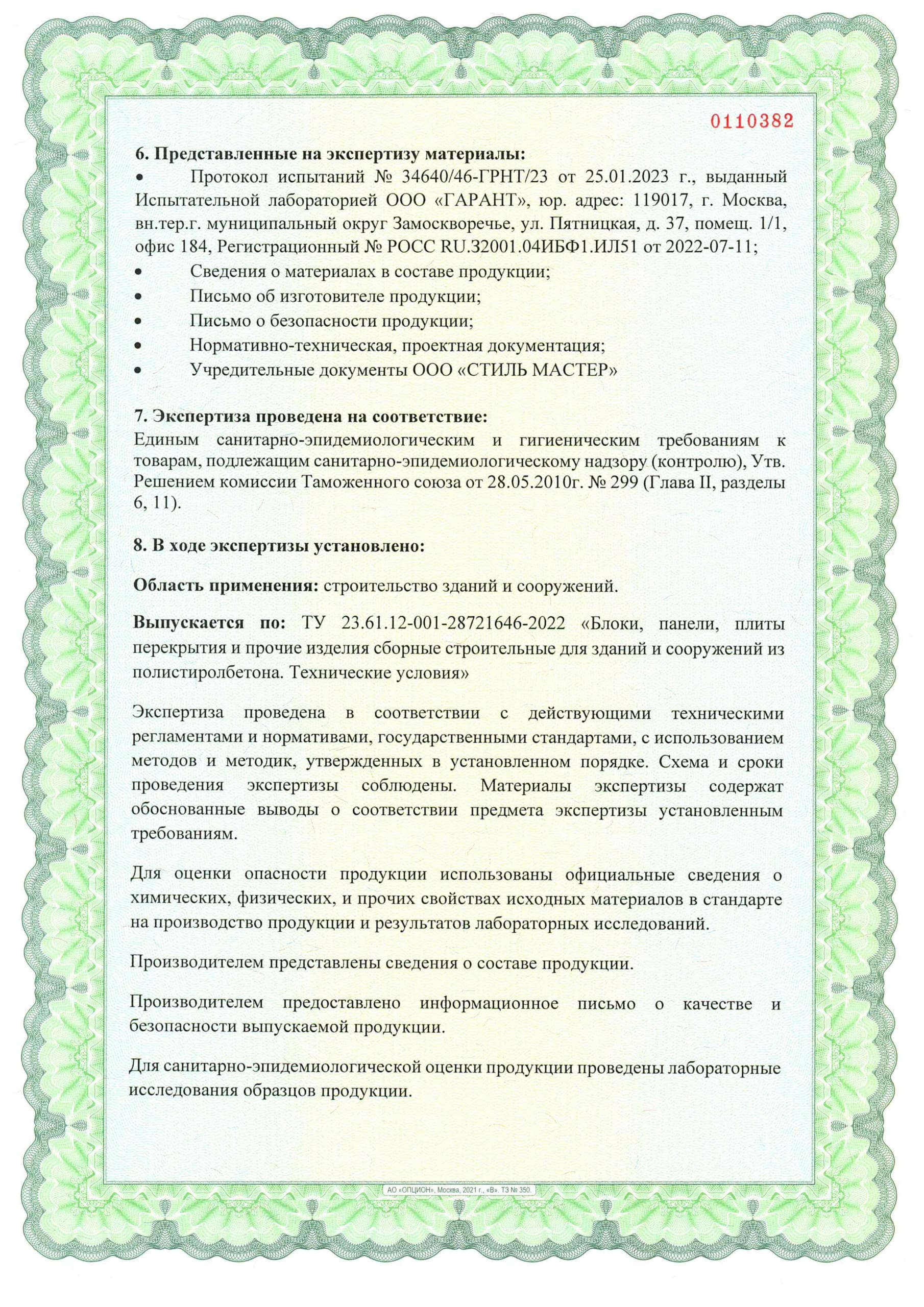 0110382

6. Представленные на экспертизу материалы:
• Протокол испытаний № 34640/46-ГРНТ/23 от 25.01.2023 г., выданный Испытательной лабораторией ООО «ГАРАНТ», юр. адрес: 119017, г. Москва, вн.тер.г. муниципальный округ Замоскворечье, ул. Пятницкая, д. 37, помещ. 1/1, офис 184, Регистрационный № РОСС RU.32001.04ИБФ1.ИЛ51 от 2022-07-11;
• Сведения о материалах в составе продукции;
• Письмо об изготовителе продукции;
• Письмо о безопасности продукции;
• Нормативно-техническая, проектная документация;
• Учредительные документы ООО «СТИЛЬ МАСТЕР»

7. Экспертиза проведена на соответствие:
Единым санитарно-эпидемиологическим и гигиеническим требованиям к товарам, подлежащим санитарно-эпидемиологическому надзору (контролю), Утв. Решением комиссии Таможенного союза от 28.05.2010г. № 299 (Глава II, разделы 6, 11).

8. В ходе экспертизы установлено:

Область применения: строительство зданий и сооружений.

Выпускается по: ТУ 23.61.12-001-28721646-2022 «Блоки, панели, плиты перекрытия и прочие изделия сборные строительные для зданий и сооружений из полистиролбетона. Технические условия»

Экспертиза проведена в соответствии с действующими техническими регламентами и нормативами, государственными стандартами, с использованием методов и методик, утвержденных в установленном порядке. Схема и сроки проведения экспертизы соблюдены. Материалы экспертизы содержат обоснованные выводы о соответствии предмета экспертизы установленным требованиям.

Для оценки опасности продукции использованы официальные сведения о химических, физических, и прочих свойствах исходных материалов в стандарте на производство продукции и результатов лабораторных исследований.

Производителем представлены сведения о составе продукции.

Производителем предоставлено информационное письмо о качестве и безопасности выпускаемой продукции.

Для санитарно-эпидемиологической оценки продукции проведены лабораторные исследования образцов продукции.

АО «ОПЦИОН», Москва, 2021 г., «В». ТЗ № 350.